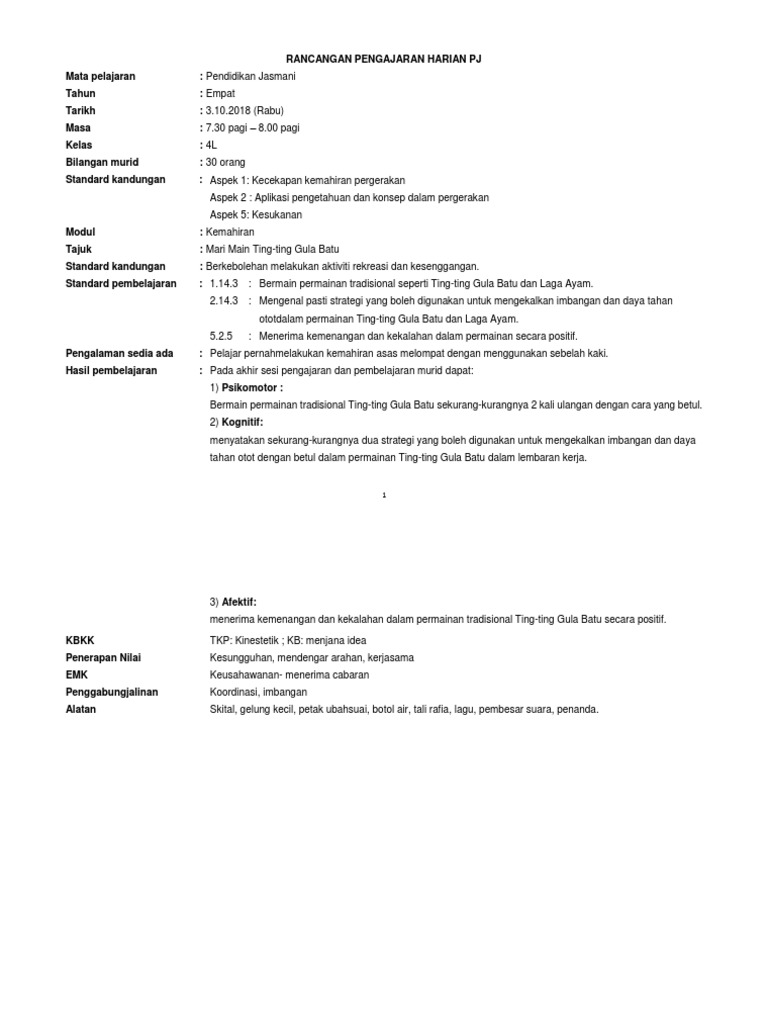 RANCANGAN PENGAJARAN HARIAN PJ

Mata pelajaran : Pendidikan Jasmani
Tahun : Empat
Tarikh : 3.10.2018 (Rabu)
Masa : 7.30 pagi – 8.00 pagi
Kelas : 4L
Bilangan murid : 30 orang
Standard kandungan : Aspek 1: Kecekapan kemahiran pergerakan
Aspek 2 : Aplikasi pengetahuan dan konsep dalam pergerakan
Aspek 5: Kesukanan
Modul : Kemahiran
Tajuk : Mari Main Ting-ting Gula Batu
Standard kandungan : Berkebolehan melakukan aktiviti rekreasi dan kesenggangan.
Standard pembelajaran : 1.14.3 : Bermain permainan tradisional seperti Ting-ting Gula Batu dan Laga Ayam.
2.14.3 : Mengenal pasti strategi yang boleh digunakan untuk mengekalkan imbangan dan daya tahan ototdalam permainan Ting-ting Gula Batu dan Laga Ayam.
5.2.5 : Menerima kemenangan dan kekalahan dalam permainan secara positif.
Pengalaman sedia ada : Pelajar pernahmelakukan kemahiran asas melompat dengan menggunakan sebelah kaki.
Hasil pembelajaran : Pada akhir sesi pengajaran dan pembelajaran murid dapat:
1) Psikomotor :
Bermain permainan tradisional Ting-ting Gula Batu sekurang-kurangnya 2 kali ulangan dengan cara yang betul.
2) Kognitif:
menyatakan sekurang-kurangnya dua strategi yang boleh digunakan untuk mengekalkan imbangan dan daya tahan otot dengan betul dalam permainan Ting-ting Gula Batu dalam lembaran kerja.

1

3) Afektif:
menerima kemenangan dan kekalahan dalam permainan tradisional Ting-ting Gula Batu secara positif.
KBKK TKP: Kinestetik ; KB: menjana idea
Penerapan Nilai Kesungguhan, mendengar arahan, kerjasama
EMK Keusahawanan- menerima cabaran
Penggabungjalinan Koordinasi, imbangan
Alatan Skital, gelung kecil, petak ubahsuai, botol air, tali rafia, lagu, pembesar suara, penanda.